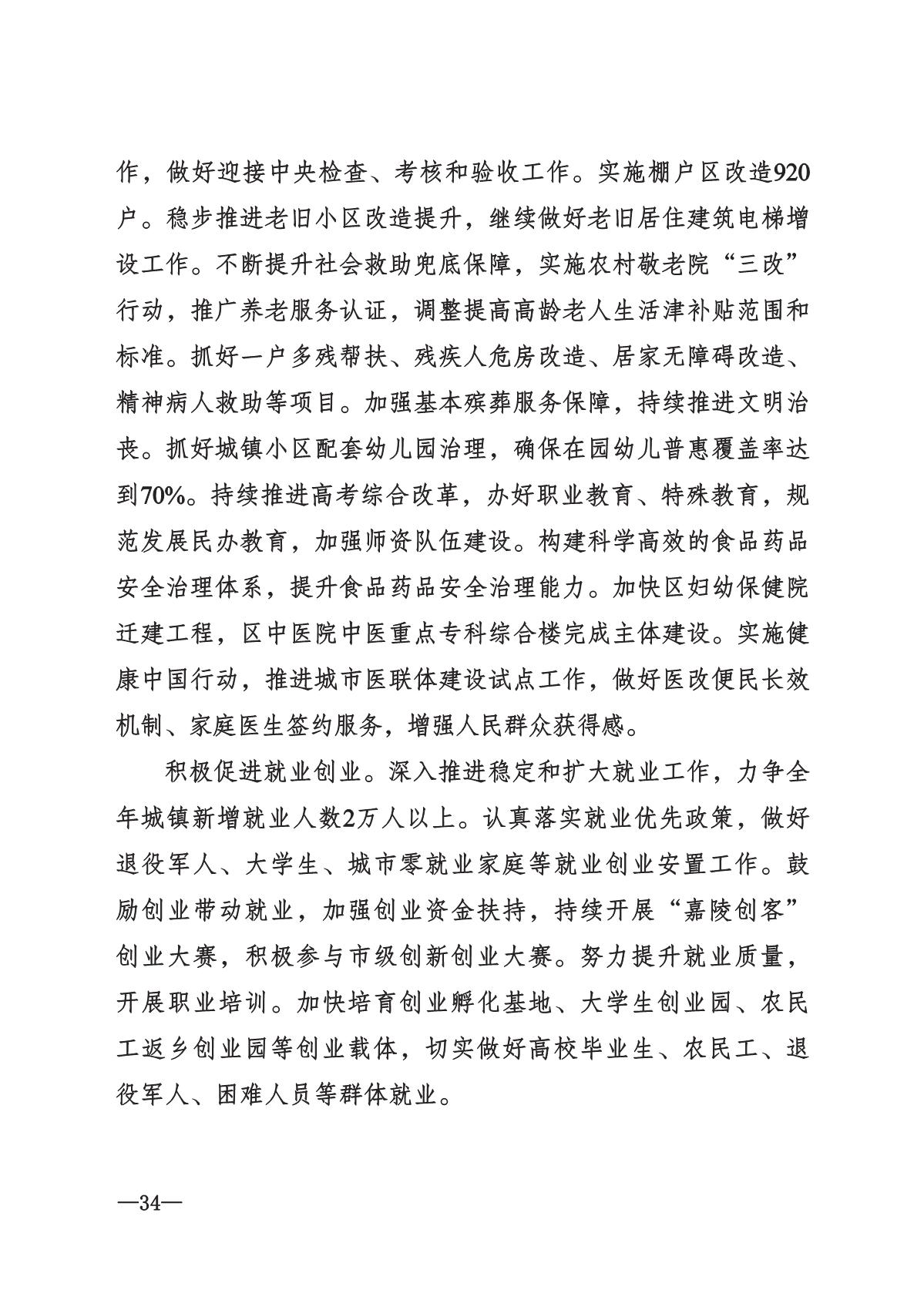 作，做好迎接中央检查、考核和验收工作。实施棚户区改造920户。稳步推进老旧小区改造提升，继续做好老旧居住建筑电梯增设工作。不断提升社会救助兜底保障，实施农村敬老院“三改”行动，推广养老服务认证，调整提高高龄老人生活津补贴范围和标准。抓好一户多残帮扶、残疾人危房改造、居家无障碍改造、精神病人救助等项目。加强基本殡葬服务保障，持续推进文明治丧。抓好城镇小区配套幼儿园治理，确保在园幼儿普惠覆盖率达到70%。持续推进高考综合改革，办好职业教育、特殊教育，规范发展民办教育，加强师资队伍建设。构建科学高效的食品药品安全治理体系，提升食品药品安全治理能力。加快区妇幼保健院迁建工程，区中医院中医重点专科综合楼完成主体建设。实施健康中国行动，推进城市医联体建设试点工作，做好医改便民长效机制、家庭医生签约服务，增强人民群众获得感。

积极促进就业创业。深入推进稳定和扩大就业工作，力争全年城镇新增就业人数2万人以上。认真落实就业优先政策，做好退役军人、大学生、城市零就业家庭等就业创业安置工作。鼓励创业带动就业，加强创业资金扶持，持续开展“嘉陵创客”创业大赛，积极参与市级创新创业大赛。努力提升就业质量，开展职业培训。加快培育创业孵化基地、大学生创业园、农民工返乡创业园等创业载体，切实做好高校毕业生、农民工、退役军人、困难人员等群体就业。

—34—